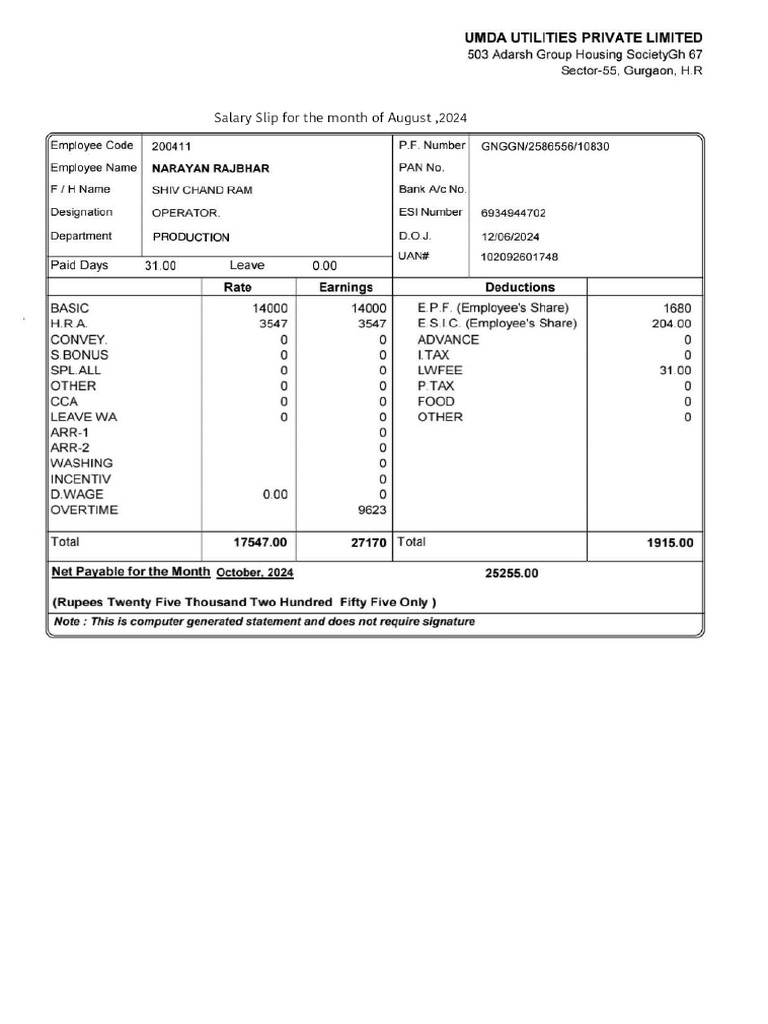 UMDA UTILITIES PRIVATE LIMITED
503 Adarsh Group Housing SocietyGh 67
Sector-55, Gurgaon, H.R

Salary Slip for the month of August ,2024

| Employee Code | 200411 | P.F. Number | GNGGN/2586556/10830 |
|---|---|---|---|
| Employee Name | NARAYAN RAJBHAR | PAN No. | |
| F / H Name | SHIV CHAND RAM | Bank A/c No. | |
| Designation | OPERATOR. | ESI Number | 6934944702 |
| Department | PRODUCTION | D.O.J. | 12/06/2024 |
| Paid Days 31.00 | Leave 0.00 | UAN# | 102092601748 |

| | Rate | Earnings | Deductions | |
|---|---|---|---|---|
| BASIC | 14000 | 14000 | E.P.F. (Employee's Share) | 1680 |
| H.R.A. | 3547 | 3547 | E.S.I.C. (Employee's Share) | 204.00 |
| CONVEY. | 0 | 0 | ADVANCE | 0 |
| S.BONUS | 0 | 0 | I.TAX | 0 |
| SPL.ALL | 0 | 0 | LWFEE | 31.00 |
| OTHER | 0 | 0 | P.TAX | 0 |
| CCA | 0 | 0 | FOOD | 0 |
| LEAVE WA | 0 | 0 | OTHER | 0 |
| ARR-1 | | 0 | | |
| ARR-2 | | 0 | | |
| WASHING | | 0 | | |
| INCENTIV | | 0 | | |
| D.WAGE | 0.00 | 0 | | |
| OVERTIME | | 9623 | | |
| Total | 17547.00 | 27170 | Total | 1915.00 |

Net Payable for the Month October, 2024 25255.00

(Rupees Twenty Five Thousand Two Hundred Fifty Five Only )

Note : This is computer generated statement and does not require signature